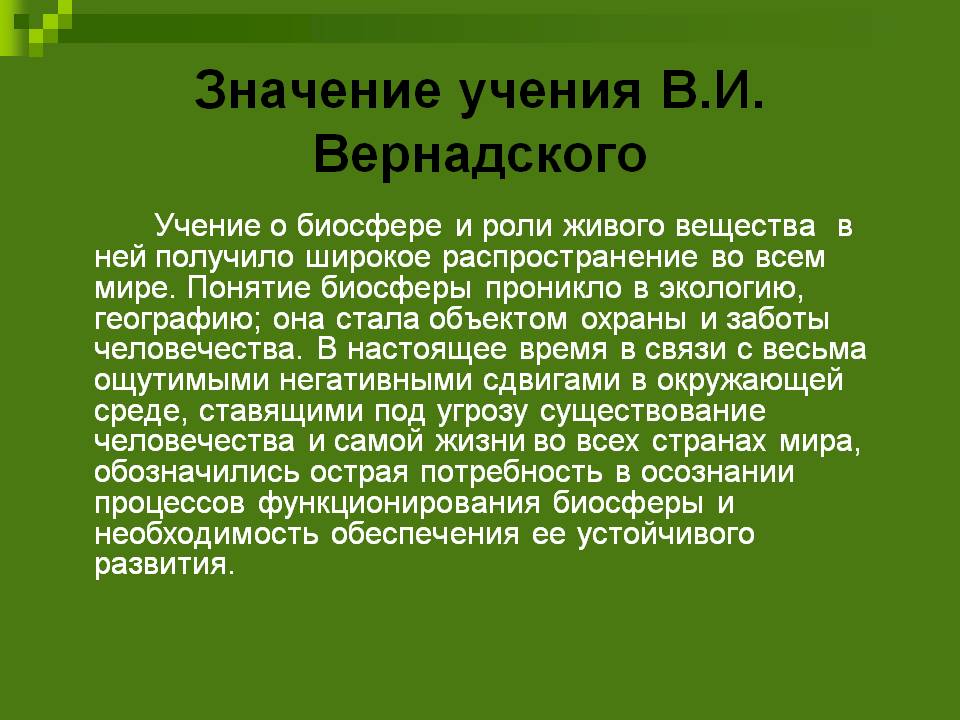 Значение учения В.И. Вернадского

Учение о биосфере и роли живого вещества в ней получило широкое распространение во всем мире. Понятие биосферы проникло в экологию, географию; она стала объектом охраны и заботы человечества. В настоящее время в связи с весьма ощутимыми негативными сдвигами в окружающей среде, ставящими под угрозу существование человечества и самой жизни во всех странах мира, обозначились острая потребность в осознании процессов функционирования биосферы и необходимость обеспечения ее устойчивого развития.